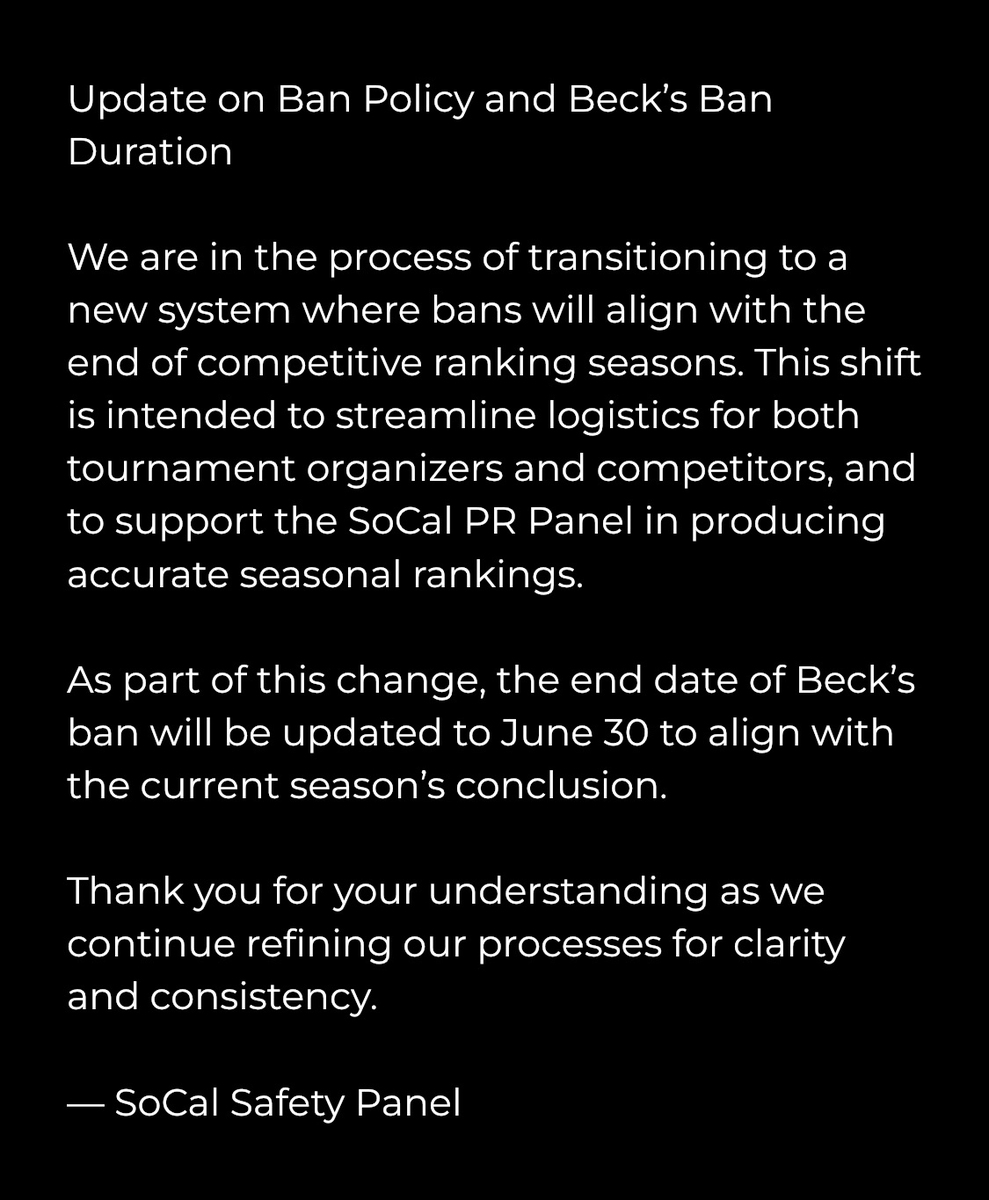 Update on Ban Policy and Beck’s Ban Duration

We are in the process of transitioning to a new system where bans will align with the end of competitive ranking seasons. This shift is intended to streamline logistics for both tournament organizers and competitors, and to support the SoCal PR Panel in producing accurate seasonal rankings.

As part of this change, the end date of Beck’s ban will be updated to June 30 to align with the current season’s conclusion.

Thank you for your understanding as we continue refining our processes for clarity and consistency.

— SoCal Safety Panel